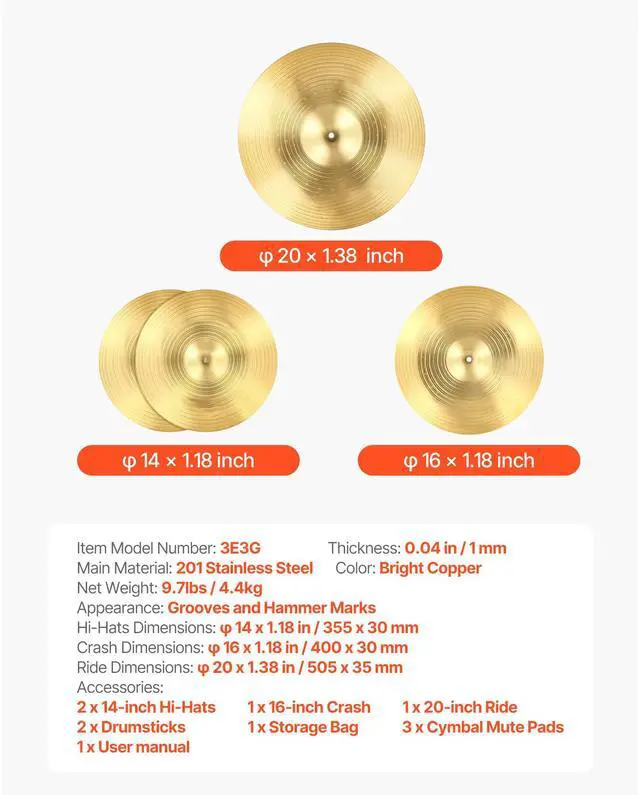 φ 20 × 1.38 inch

φ 14 × 1.18 inch

φ 16 × 1.18 inch

Item Model Number: 3E3G
Thickness: 0.04 in / 1 mm
Main Material: 201 Stainless Steel
Color: Bright Copper
Net Weight: 9.7lbs / 4.4kg
Appearance: Grooves and Hammer Marks
Hi-Hats Dimensions: φ 14 x 1.18 in / 355 x 30 mm
Crash Dimensions: φ 16 x 1.18 in / 400 x 30 mm
Ride Dimensions: φ 20 x 1.38 in / 505 x 35 mm
Accessories:
2 x 14-inch Hi-Hats
1 x 16-inch Crash
1 x 20-inch Ride
2 x Drumsticks
1 x Storage Bag
3 x Cymbal Mute Pads
1 x User manual